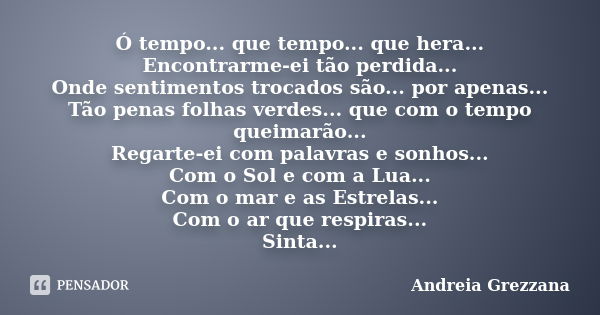 Ó tempo... que tempo... que hera...
Encontrarme-ei tão perdida...
Onde sentimentos trocados são... por apenas...
Tão penas folhas verdes... que com o tempo queimarão...
Regarte-ei com palavras e sonhos...
Com o Sol e com a Lua...
Com o mar e as Estrelas...
Com o ar que respiras...
Sinta...

PENSADOR

Andreia Grezzana